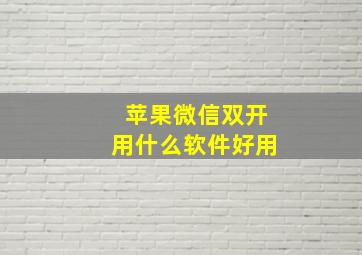 苹果微信双开
用什么软件好用